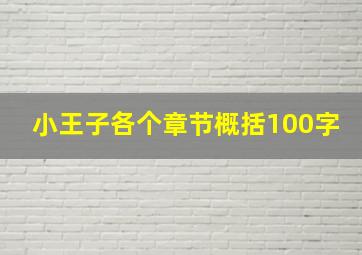 小王子各个章节概括100字